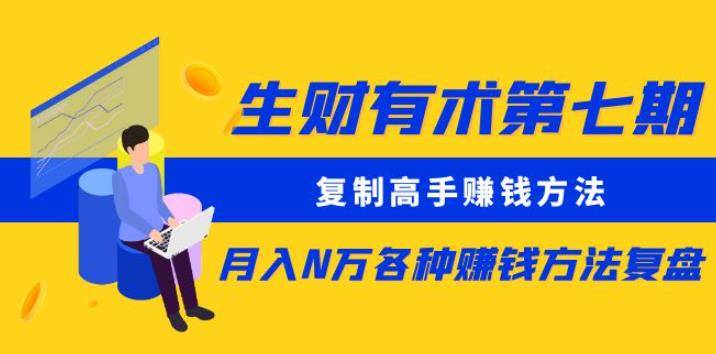 生财有术第七期

复制高手赚钱方法

月入N万各种赚钱方法复盘